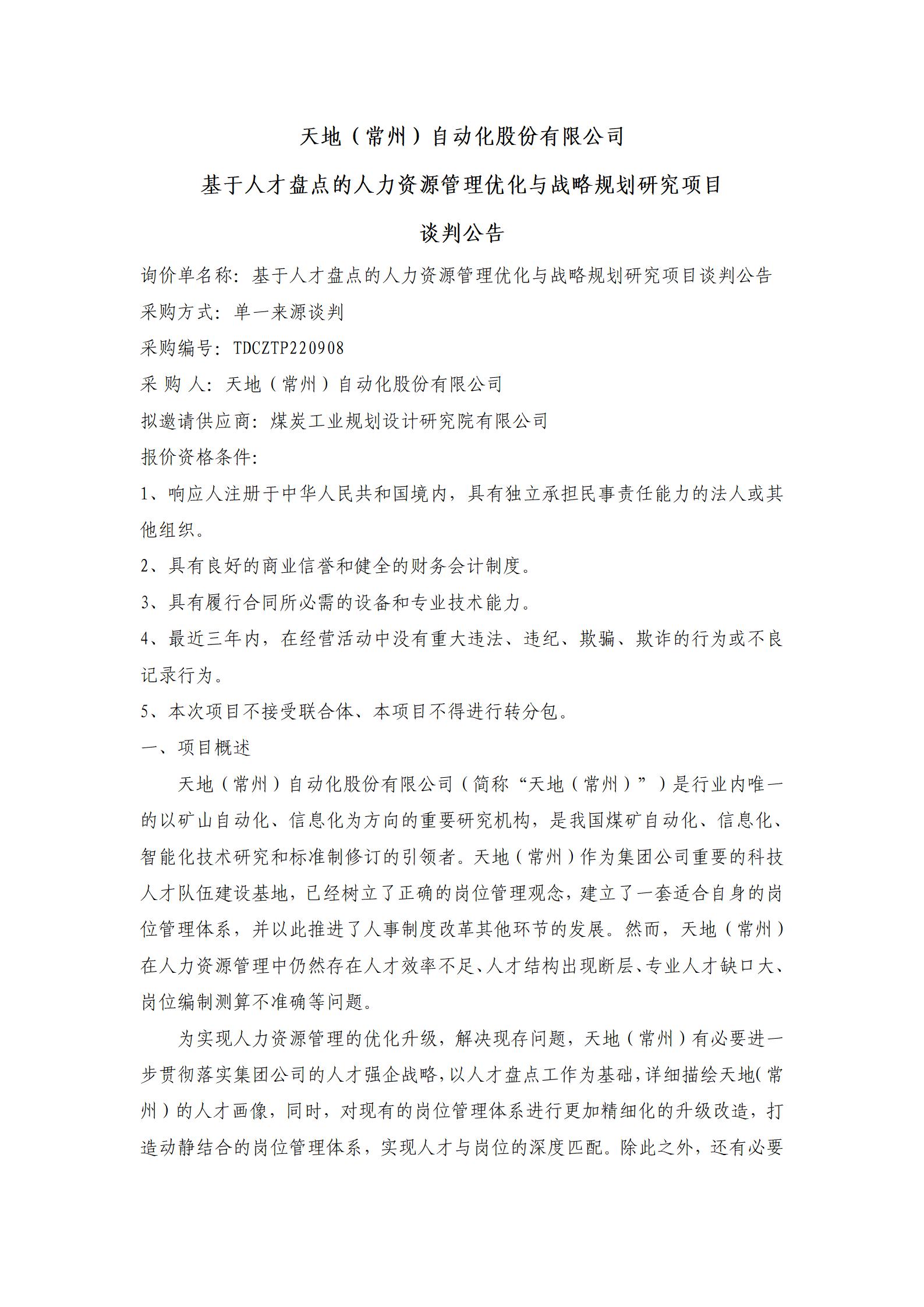 天地（常州）自动化股份有限公司

基于人才盘点的人力资源管理优化与战略规划研究项目

谈判公告

询价单名称：基于人才盘点的人力资源管理优化与战略规划研究项目谈判公告

采购方式：单一来源谈判

采购编号：TDCZTP220908

采 购 人：天地（常州）自动化股份有限公司

拟邀请供应商：煤炭工业规划设计研究院有限公司

报价资格条件：

1、响应人注册于中华人民共和国境内，具有独立承担民事责任能力的法人或其他组织。

2、具有良好的商业信誉和健全的财务会计制度。

3、具有履行合同所必需的设备和专业技术能力。

4、最近三年内，在经营活动中没有重大违法、违纪、欺骗、欺诈的行为或不良记录行为。

5、本次项目不接受联合体、本项目不得进行转分包。

一、项目概述

天地（常州）自动化股份有限公司（简称“天地（常州）”）是行业内唯一的以矿山自动化、信息化为方向的重要研究机构，是我国煤矿自动化、信息化、智能化技术研究和标准制修订的引领者。天地（常州）作为集团公司重要的科技人才队伍建设基地，已经树立了正确的岗位管理观念，建立了一套适合自身的岗位管理体系，并以此推进了人事制度改革其他环节的发展。然而，天地（常州）在人力资源管理中仍然存在人才效率不足、人才结构出现断层、专业人才缺口大、岗位编制测算不准确等问题。

为实现人力资源管理的优化升级，解决现存问题，天地（常州）有必要进一步贯彻落实集团公司的人才强企战略，以人才盘点工作为基础，详细描绘天地（常州）的人才画像，同时，对现有的岗位管理体系进行更加精细化的升级改造，打造动静结合的岗位管理体系，实现人才与岗位的深度匹配。除此之外，还有必要